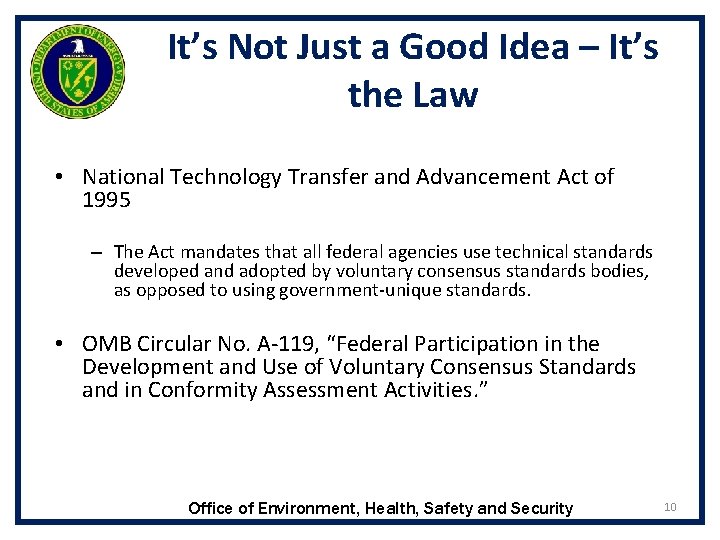 DEPARTMENT OF ENERGY
UNITED STATES OF AMERICA

It's Not Just a Good Idea – It's the Law

• National Technology Transfer and Advancement Act of 1995

– The Act mandates that all federal agencies use technical standards developed and adopted by voluntary consensus standards bodies, as opposed to using government-unique standards.

• OMB Circular No. A-119, "Federal Participation in the Development and Use of Voluntary Consensus Standards and in Conformity Assessment Activities."

Office of Environment, Health, Safety and Security

10